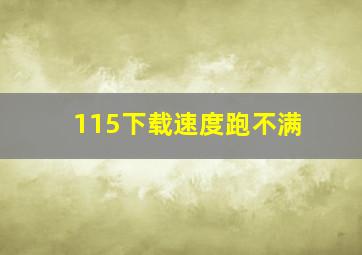 115下载速度跑不满